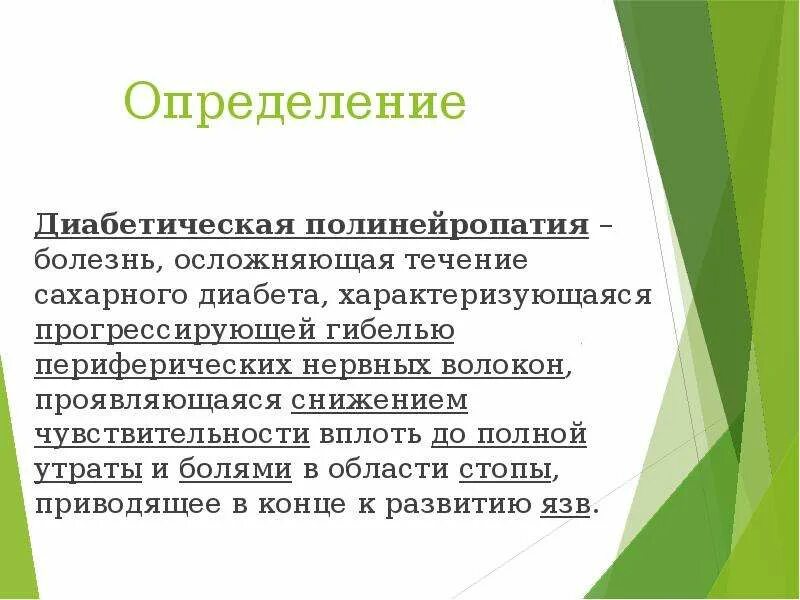 Определение

Диабетическая полинейропатия – болезнь, осложняющая течение сахарного диабета, характеризующаяся прогрессирующей гибелью периферических нервных волокон, проявляющаяся снижением чувствительности вплоть до полной утраты и болями в области стопы, приводящее в конце к развитию язв.